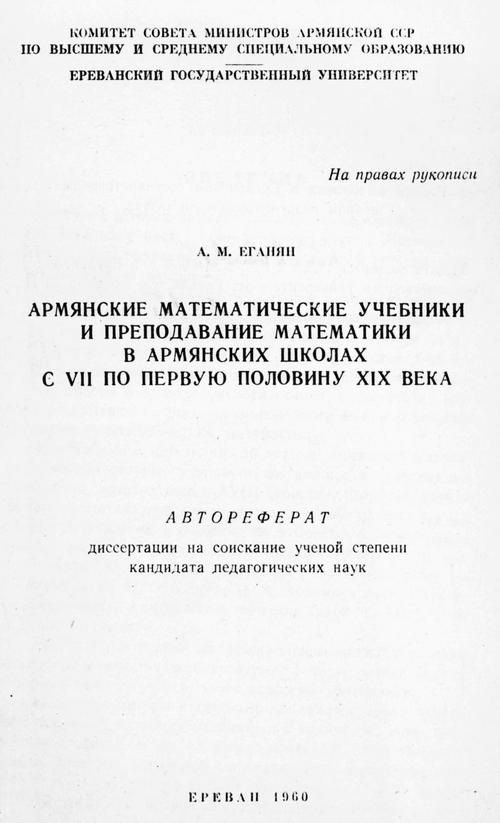 КОМИТЕТ СОВЕТА МИНИСТРОВ АРМЯНСКОЙ ССР
ПО ВЫСШЕМУ И СРЕДНЕМУ СПЕЦИАЛЬНОМУ ОБРАЗОВАНИЮ

ЕРЕВАНСКИЙ ГОСУДАРСТВЕННЫЙ УНИВЕРСИТЕТ

На правах рукописи

А. М. ЕГАНЯН

АРМЯНСКИЕ МАТЕМАТИЧЕСКИЕ УЧЕБНИКИ И ПРЕПОДАВАНИЕ МАТЕМАТИКИ В АРМЯНСКИХ ШКОЛАХ С VII ПО ПЕРВУЮ ПОЛОВИНУ XIX ВЕКА

АВТОРЕФЕРАТ

диссертации на соискание ученой степени кандидата педагогических наук

ЕРЕВАН 1960